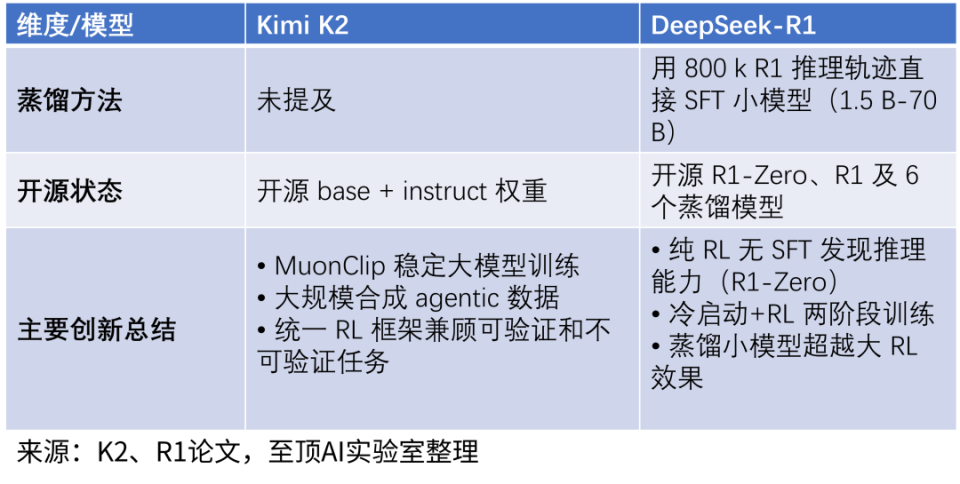 | 维度/模型 | Kimi K2 | DeepSeek-R1 |
|---|---|---|
| 蒸馏方法 | 未提及 | 用800 k R1推理轨迹直接SFT小模型（1.5 B-70 B） |
| 开源状态 | 开源base + instruct权重 | 开源R1-Zero、R1及6个蒸馏模型 |
| 主要创新总结 | • MuonClip稳定大模型训练 • 大规模合成agentic数据 • 统一RL框架兼顾可验证和不可验证任务 | • 纯RL无SFT发现推理能力（R1-Zero） • 冷启动+RL两阶段训练 • 蒸馏小模型超越大RL效果 |

来源：K2、R1论文，至顶AI实验室整理